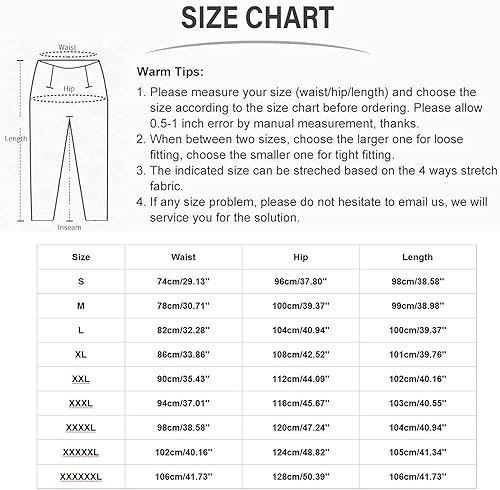 SIZE CHART

Waist

Hip

Length

Inseam

Warm Tips:

1. Please measure your size (waist/hip/length) and choose the size according to the size chart before ordering. Please allow 0.5-1 inch error by manual measurement, thanks.
2. When between two sizes, choose the larger one for loose fitting, choose the smaller one for tight fitting.
3. The indicated size can be streched based on the 4 ways stretch fabric.
4. If any size problem, please do not hesitate to email us, we will service you for the solution.

| Size | Waist | Hip | Length |
|---|---|---|---|
| S | 74cm/29.13'' | 96cm/37.80'' | 98cm/38.58'' |
| M | 78cm/30.71'' | 100cm/39.37'' | 99cm/38.98'' |
| L | 82cm/32.28'' | 104cm/40.94'' | 100cm/39.37'' |
| XL | 86cm/33.86'' | 108cm/42.52'' | 101cm/39.76'' |
| XXL | 90cm/35.43'' | 112cm/44.09'' | 102cm/40.16'' |
| XXXL | 94cm/37.01'' | 116cm/45.67'' | 103cm/40.55'' |
| XXXXL | 98cm/38.58'' | 120cm/47.24'' | 104cm/40.94'' |
| XXXXXL | 102cm/40.16'' | 124cm/48.82'' | 105cm/41.34'' |
| XXXXXXL | 106cm/41.73'' | 128cm/50.39'' | 106cm/41.73'' |